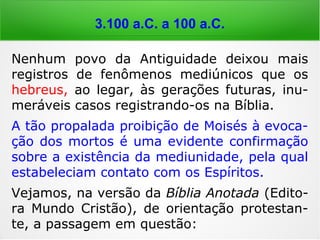 3.100 a.C. a 100 a.C.

Nenhum povo da Antiguidade deixou mais registros de fenômenos mediúnicos que os hebreus, ao legar, às gerações futuras, inumeráveis casos registrando-os na Bíblia.

A tão propalada proibição de Moisés à evocação dos mortos é uma evidente confirmação sobre a existência da mediunidade, pela qual estabeleciam contato com os Espíritos.

Vejamos, na versão da Bíblia Anotada (Editora Mundo Cristão), de orientação protestante, a passagem em questão: